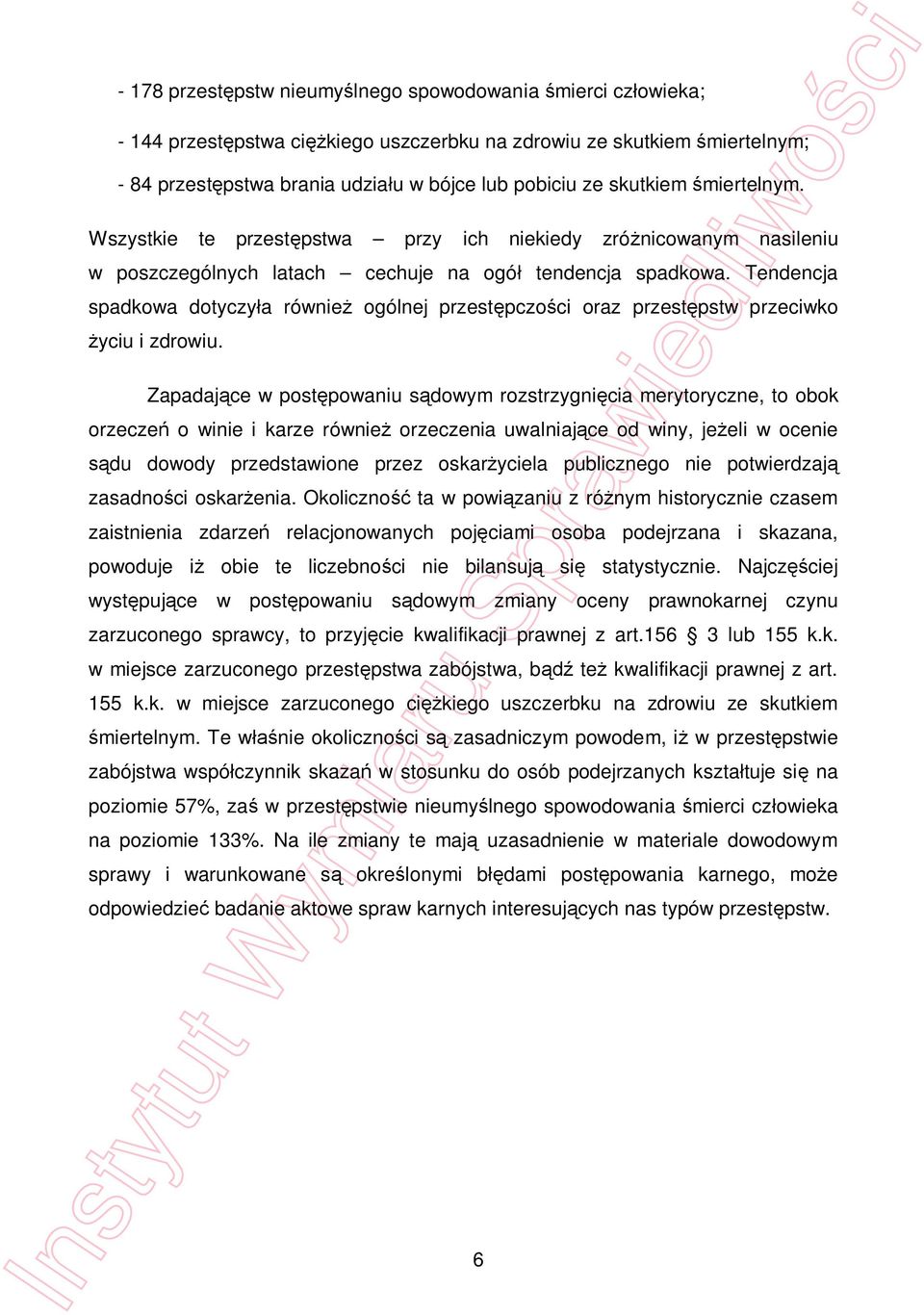 - 178 przestępstw nieumyślnego spowodowania śmierci człowieka;

- 144 przestępstwa ciężkiego uszczerbku na zdrowiu ze skutkiem śmiertelnym;

- 84 przestępstwa brania udziału w bójce lub pobiciu ze skutkiem śmiertelnym.

Wszystkie te przestępstwa – przy ich niekiedy zróżnicowanym nasileniu w poszczególnych latach – cechuje na ogół tendencja spadkowa. Tendencja spadkowa dotyczyła również ogólnej przestępczości oraz przestępstw przeciwko życiu i zdrowiu.

Zapadające w postępowaniu sądowym rozstrzygnięcia merytoryczne, to obok orzeczeń o winie i karze również orzeczenia uwalniające od winy, jeżeli w ocenie sądu dowody przedstawione przez oskarżyciela publicznego nie potwierdzają zasadności oskarżenia. Okoliczność ta w powiązaniu z różnym historycznie czasem zaistnienia zdarzeń relacjonowanych pojęciami osoba podejrzana i skazana, powoduje iż obie te liczebności nie bilansują się statystycznie. Najczęściej występujące w postępowaniu sądowym zmiany oceny prawnokarnej czynu zarzuconego sprawcy, to przyjęcie kwalifikacji prawnej z art.156 § 3 lub 155 k.k. w miejsce zarzuconego przestępstwa zabójstwa, bądź też kwalifikacji prawnej z art. 155 k.k. w miejsce zarzuconego ciężkiego uszczerbku na zdrowiu ze skutkiem śmiertelnym. Te właśnie okoliczności są zasadniczym powodem, iż w przestępstwie zabójstwa współczynnik skazań w stosunku do osób podejrzanych kształtuje się na poziomie 57%, zaś w przestępstwie nieumyślnego spowodowania śmierci człowieka na poziomie 133%. Na ile zmiany te mają uzasadnienie w materiale dowodowym sprawy i warunkowane są określonymi błędami postępowania karnego, może odpowiedzieć badanie aktowe spraw karnych interesujących nas typów przestępstw.

6

Instytut Wymiaru Sprawiedliwości